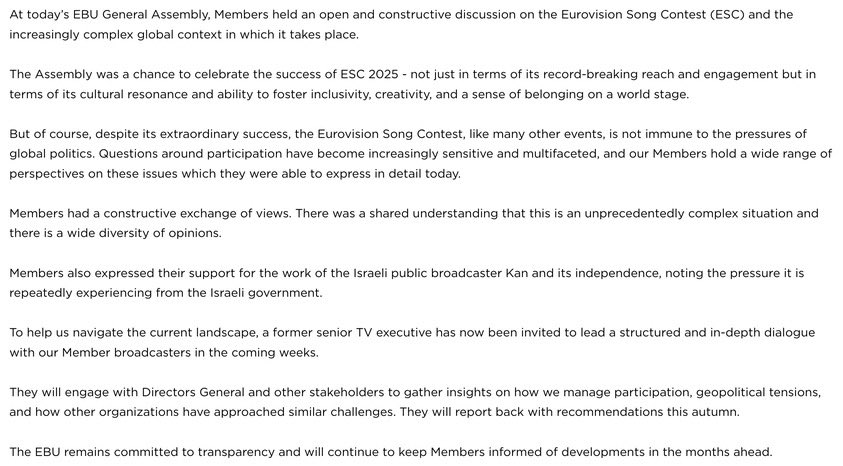 At today's EBU General Assembly, Members held an open and constructive discussion on the Eurovision Song Contest (ESC) and the increasingly complex global context in which it takes place.

The Assembly was a chance to celebrate the success of ESC 2025 - not just in terms of its record-breaking reach and engagement but in terms of its cultural resonance and ability to foster inclusivity, creativity, and a sense of belonging on a world stage.

But of course, despite its extraordinary success, the Eurovision Song Contest, like many other events, is not immune to the pressures of global politics. Questions around participation have become increasingly sensitive and multifaceted, and our Members hold a wide range of perspectives on these issues which they were able to express in detail today.

Members had a constructive exchange of views. There was a shared understanding that this is an unprecedentedly complex situation and there is a wide diversity of opinions.

Members also expressed their support for the work of the Israeli public broadcaster Kan and its independence, noting the pressure it is repeatedly experiencing from the Israeli government.

To help us navigate the current landscape, a former senior TV executive has now been invited to lead a structured and in-depth dialogue with our Member broadcasters in the coming weeks.

They will engage with Directors General and other stakeholders to gather insights on how we manage participation, geopolitical tensions, and how other organizations have approached similar challenges. They will report back with recommendations this autumn.

The EBU remains committed to transparency and will continue to keep Members informed of developments in the months ahead.